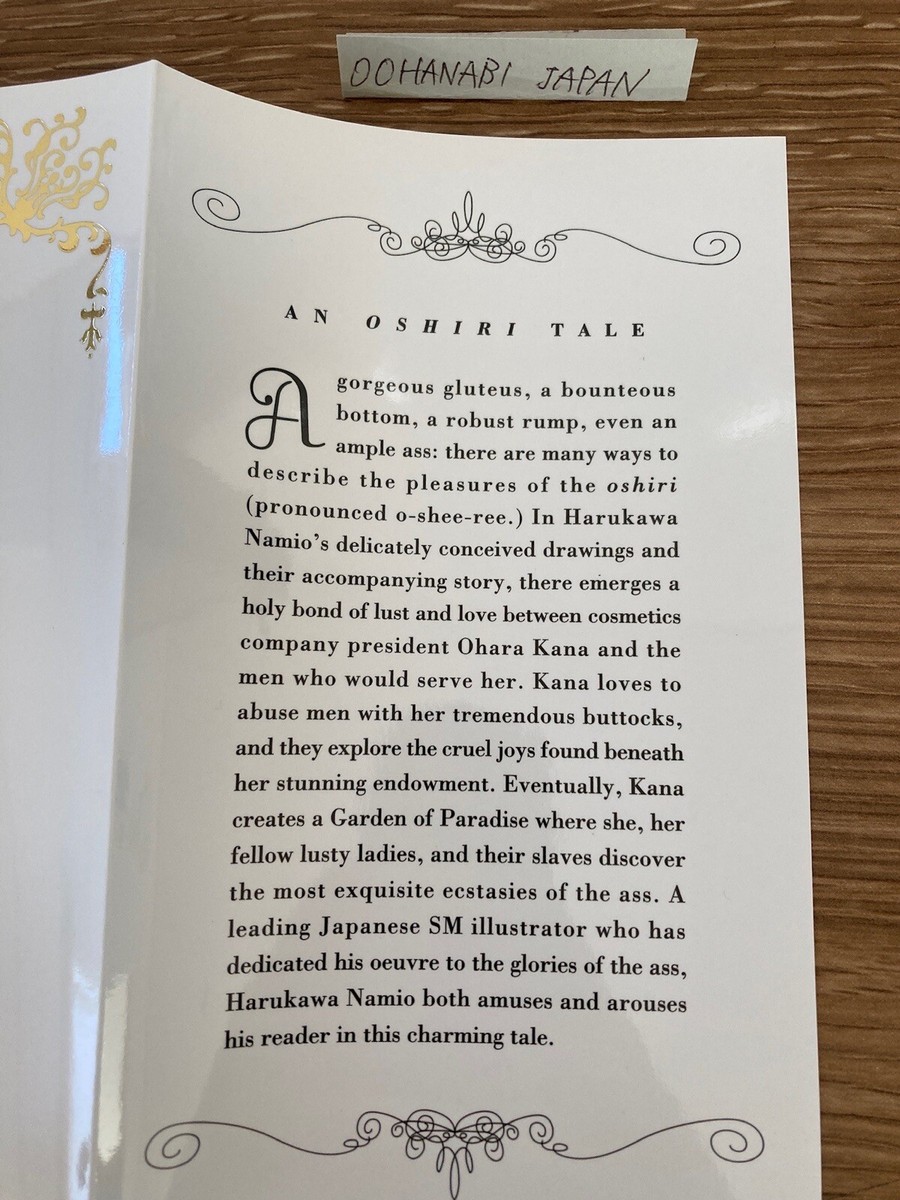 OOHANABI JAPAN

AN OSHIRI TALE

A gorgeous gluteus, a bounteous bottom, a robust rump, even an ample ass: there are many ways to describe the pleasures of the oshiri (pronounced o-shee-ree.) In Harukawa Namio's delicately conceived drawings and their accompanying story, there emerges a holy bond of lust and love between cosmetics company president Ohara Kana and the men who would serve her. Kana loves to abuse men with her tremendous buttocks, and they explore the cruel joys found beneath her stunning endowment. Eventually, Kana creates a Garden of Paradise where she, her fellow lusty ladies, and their slaves discover the most exquisite ecstasies of the ass. A leading Japanese SM illustrator who has dedicated his oeuvre to the glories of the ass, Harukawa Namio both amuses and arouses his reader in this charming tale.